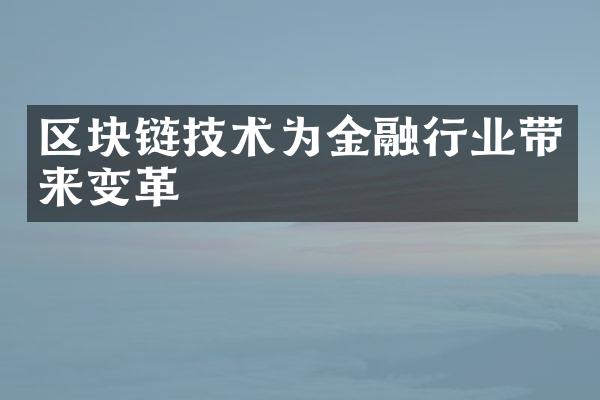 区块链技术为金融行业带来变革